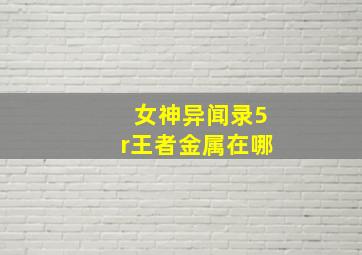 女神异闻录5r王者金属在哪